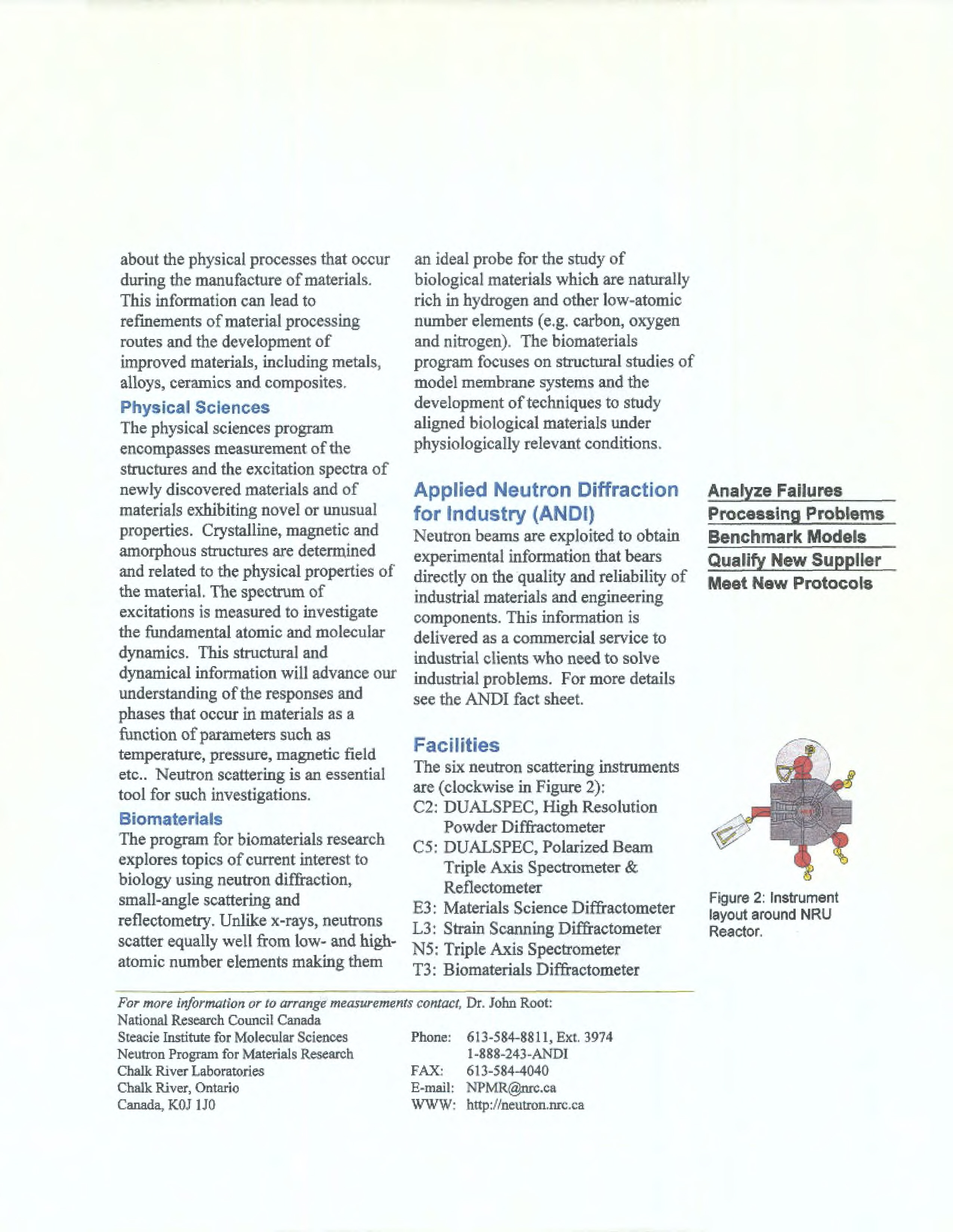 about the physical processes that occur during the manufacture of materials. This information can lead to refinements of material processing routes and the development of improved materials, including metals, alloys, ceramics and composites.

Physical Sciences

The physical sciences program encompasses measurement of the structures and the excitation spectra of newly discovered materials and of materials exhibiting novel or unusual properties. Crystalline, magnetic and amorphous structures are determined and related to the physical properties of the material. The spectrum of excitations is measured to investigate the fundamental atomic and molecular dynamics. This structural and dynamical information will advance our understanding of the responses and phases that occur in materials as a function of parameters such as temperature, pressure, magnetic field etc.. Neutron scattering is an essential tool for such investigations.

Biomaterials

The program for biomaterials research explores topics of current interest to biology using neutron diffraction, small-angle scattering and reflectometry. Unlike x-rays, neutrons scatter equally well from low- and high-atomic number elements making them an ideal probe for the study of biological materials which are naturally rich in hydrogen and other low-atomic number elements (e.g. carbon, oxygen and nitrogen). The biomaterials program focuses on structural studies of model membrane systems and the development of techniques to study aligned biological materials under physiologically relevant conditions.

Applied Neutron Diffraction for Industry (ANDI)

Neutron beams are exploited to obtain experimental information that bears directly on the quality and reliability of industrial materials and engineering components. This information is delivered as a commercial service to industrial clients who need to solve industrial problems. For more details see the ANDI fact sheet.

Facilities

The six neutron scattering instruments are (clockwise in Figure 2):
C2: DUALSPEC, High Resolution Powder Diffractometer
C5: DUALSPEC, Polarized Beam Triple Axis Spectrometer & Reflectometer
E3: Materials Science Diffractometer
L3: Strain Scanning Diffractometer
N5: Triple Axis Spectrometer
T3: Biomaterials Diffractometer

Analyze Failures
Processing Problems
Benchmark Models
Qualify New Supplier
Meet New Protocols

Figure 2: Instrument layout around NRU Reactor.

For more information or to arrange measurements contact, Dr. John Root:
National Research Council Canada
Steacie Institute for Molecular Sciences
Neutron Program for Materials Research
Chalk River Laboratories
Chalk River, Ontario
Canada, K0J 1J0

Phone: 613-584-8811, Ext. 3974
1-888-243-ANDI
FAX: 613-584-4040
E-mail: NPMR@nrc.ca
WWW: http://neutron.nrc.ca